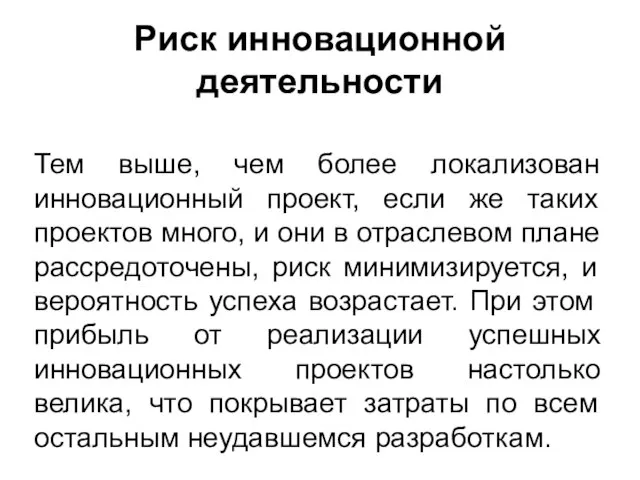 Риск инновационной деятельности

Тем выше, чем более локализован инновационный проект, если же таких проектов много, и они в отраслевом плане рассредоточены, риск минимизируется, и вероятность успеха возрастает. При этом прибыль от реализации успешных инновационных проектов настолько велика, что покрывает затраты по всем остальным неудавшемся разработкам.